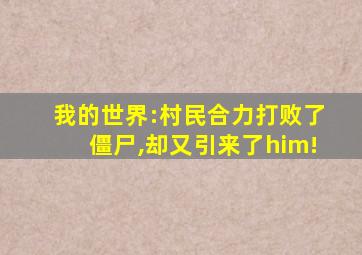 我的世界:村民合力打败了僵尸,却又引来了him!